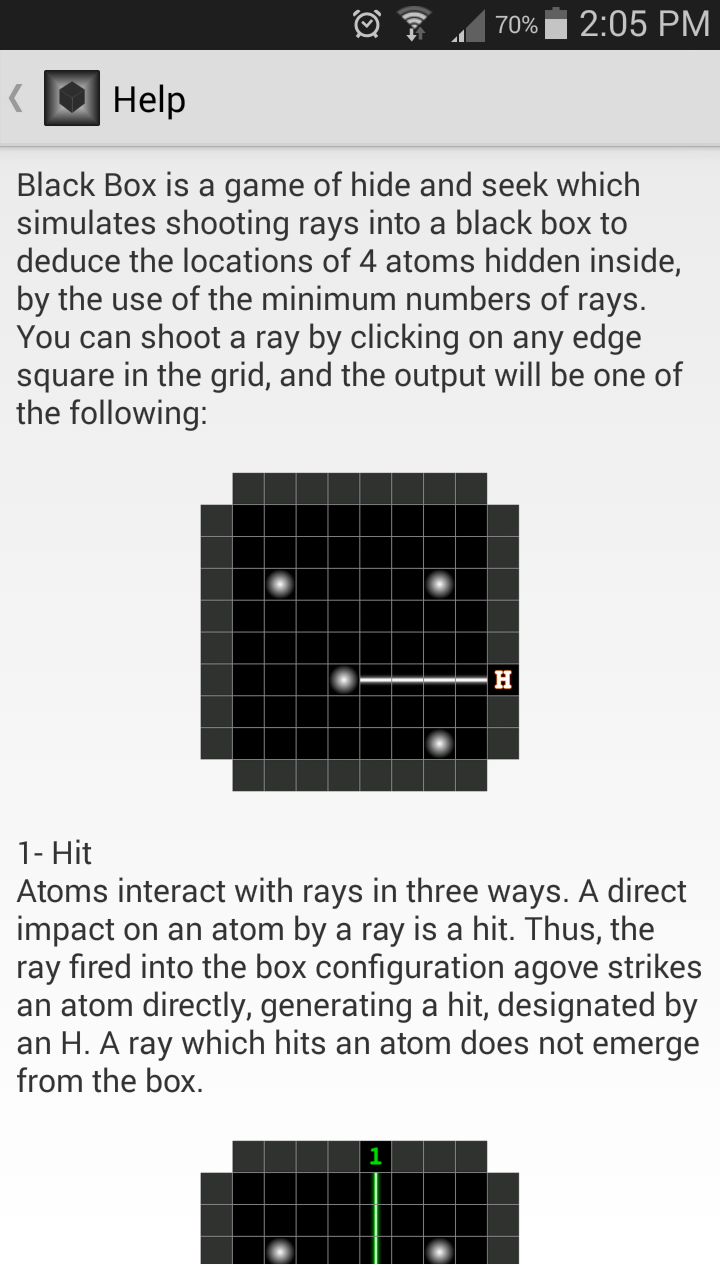 70% 2:05 PM

Help

Black Box is a game of hide and seek which simulates shooting rays into a black box to deduce the locations of 4 atoms hidden inside, by the use of the minimum numbers of rays. You can shoot a ray by clicking on any edge square in the grid, and the output will be one of the following:

H

1- Hit
Atoms interact with rays in three ways. A direct impact on an atom by a ray is a hit. Thus, the ray fired into the box configuration agove strikes an atom directly, generating a hit, designated by an H. A ray which hits an atom does not emerge from the box.

1